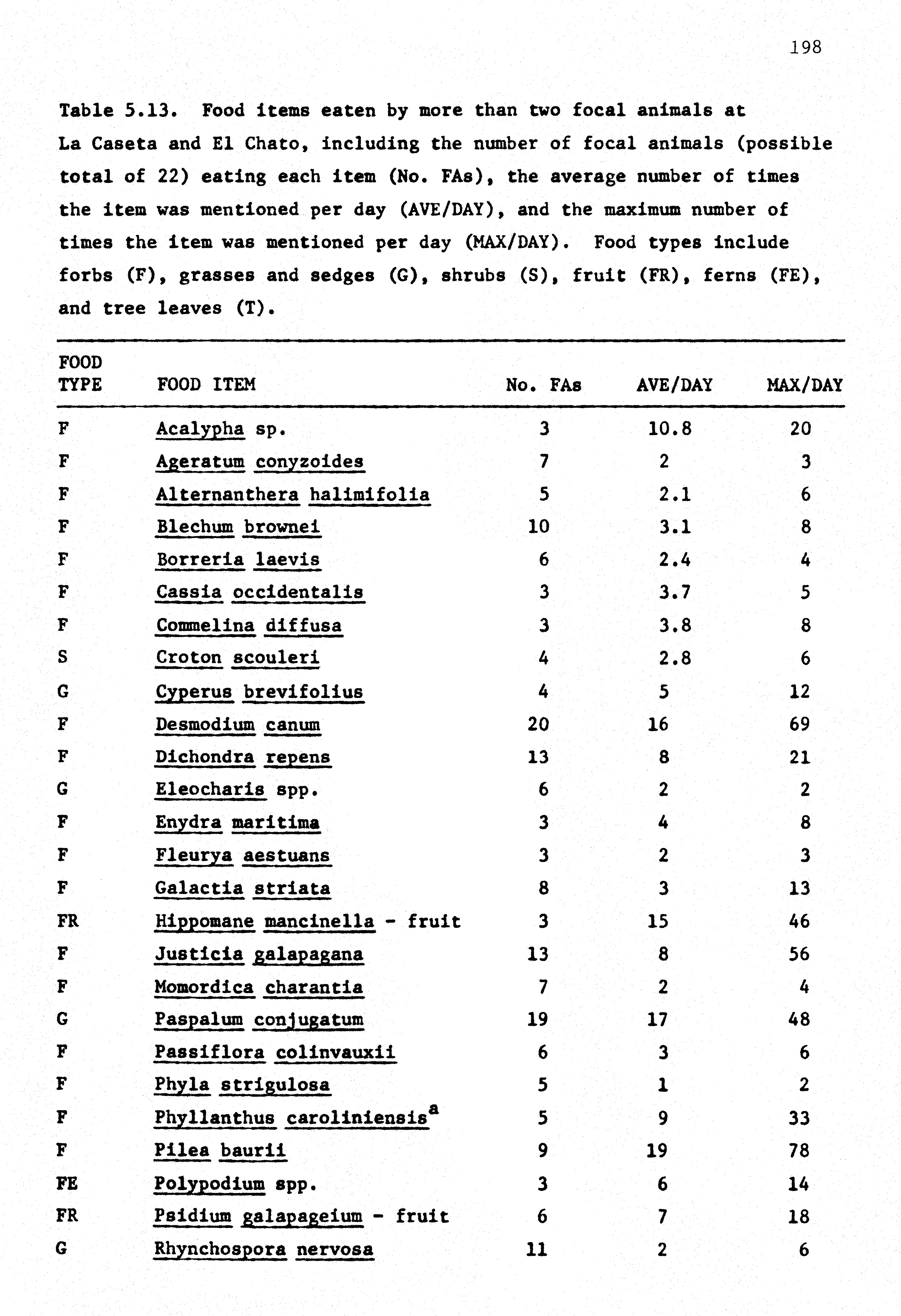 198

Table 5.13. Food items eaten by more than two focal animals at La Caseta and El Chato, including the number of focal animals (possible total of 22) eating each item (No. FAs), the average number of times the item was mentioned per day (AVE/DAY), and the maximum number of times the item was mentioned per day (MAX/DAY). Food types include forbs (F), grasses and sedges (G), shrubs (S), fruit (FR), ferns (FE), and tree leaves (T).

| FOOD TYPE | FOOD ITEM | No. FAs | AVE/DAY | MAX/DAY |
|---|---|---|---|---|
| F | Acalypha sp. | 3 | 10.8 | 20 |
| F | Ageratum conyzoides | 7 | 2 | 3 |
| F | Alternanthera halimifolia | 5 | 2.1 | 6 |
| F | Blechum brownei | 10 | 3.1 | 8 |
| F | Borreria laevis | 6 | 2.4 | 4 |
| F | Cassia occidentalis | 3 | 3.7 | 5 |
| F | Commelina diffusa | 3 | 3.8 | 8 |
| S | Croton scouleri | 4 | 2.8 | 6 |
| G | Cyperus brevifolius | 4 | 5 | 12 |
| F | Desmodium canum | 20 | 16 | 69 |
| F | Dichondra repens | 13 | 8 | 21 |
| G | Eleocharis spp. | 6 | 2 | 2 |
| F | Enydra maritima | 3 | 4 | 8 |
| F | Fleurya aestuans | 3 | 2 | 3 |
| F | Galactia striata | 8 | 3 | 13 |
| FR | Hippomane mancinella - fruit | 3 | 15 | 46 |
| F | Justicia galapagana | 13 | 8 | 56 |
| F | Momordica charantia | 7 | 2 | 4 |
| G | Paspalum conjugatum | 19 | 17 | 48 |
| F | Passiflora colinvauxii | 6 | 3 | 6 |
| F | Phyla strigulosa | 5 | 1 | 2 |
| F | Phyllanthus caroliniensis$^a$ | 5 | 9 | 33 |
| F | Pilea baurii | 9 | 19 | 78 |
| FE | Polypodium spp. | 3 | 6 | 14 |
| FR | Psidium galapageium - fruit | 6 | 7 | 18 |
| G | Rhynchospora nervosa | 11 | 2 | 6 |